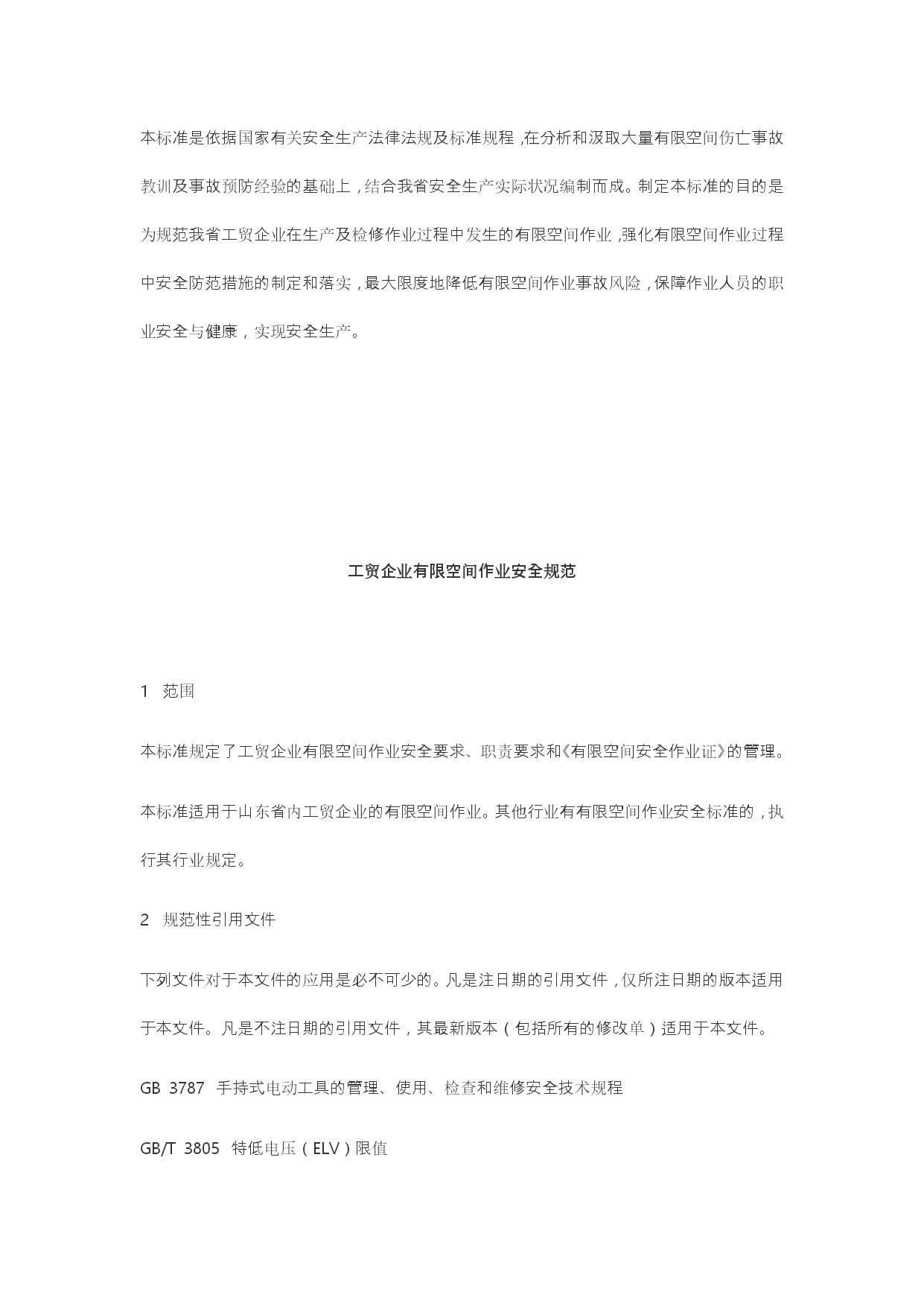 本标准是依据国家有关安全生产法律法规及标准规程，在分析和汲取大量有限空间伤亡事故教训及事故预防经验的基础上，结合我省安全生产实际状况编制而成。制定本标准的目的是为规范我省工贸企业在生产及检修作业过程中发生的有限空间作业，强化有限空间作业过程中安全防范措施的制定和落实，最大限度地降低有限空间作业事故风险，保障作业人员的职业安全与健康，实现安全生产。

工贸企业有限空间作业安全规范

1 范围

本标准规定了工贸企业有限空间作业安全要求、职责要求和《有限空间安全作业证》的管理。

本标准适用于山东省内工贸企业的有限空间作业。其他行业有有限空间作业安全标准的，执行其行业规定。

2 规范性引用文件

下列文件对于本文件的应用是必不可少的。凡是注日期的引用文件，仅所注日期的版本适用于本文件。凡是不注日期的引用文件，其最新版本（包括所有的修改单）适用于本文件。

GB 3787 手持式电动工具的管理、使用、检查和维修安全技术规程

GB/T 3805 特低电压（ELV）限值